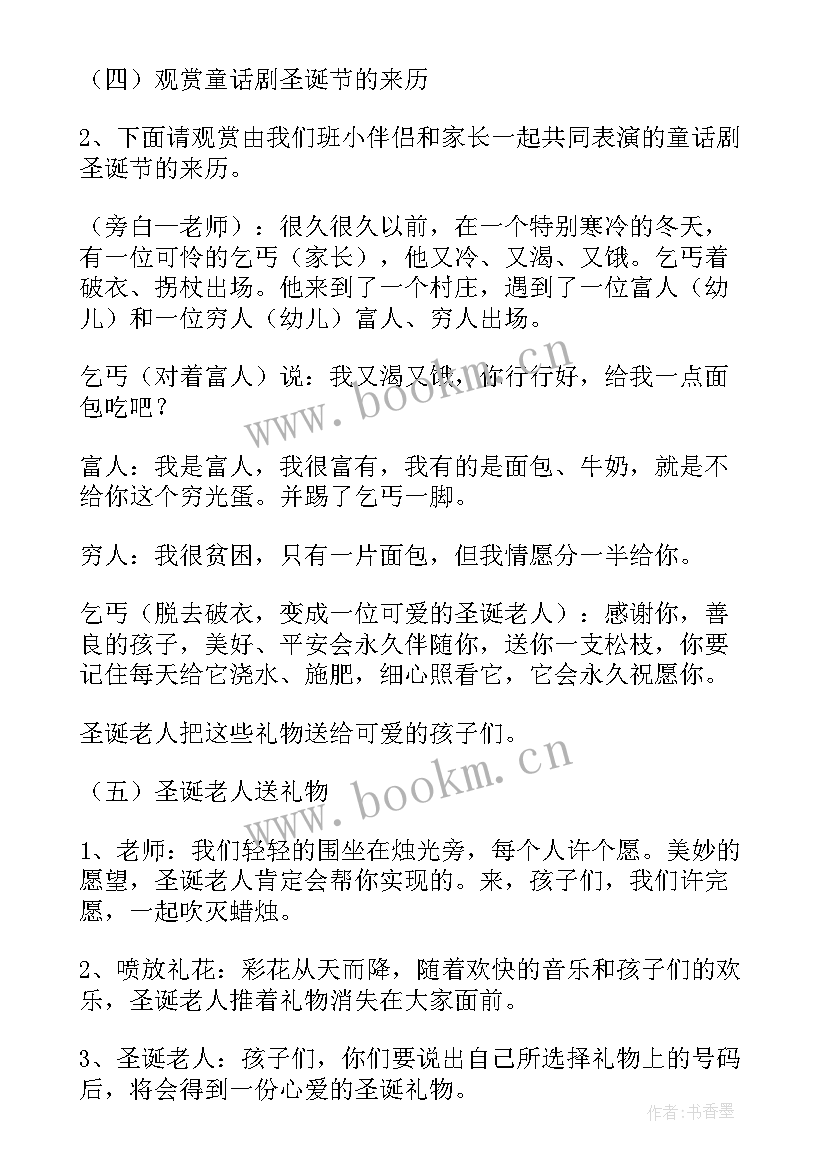 （四）观赏童话剧圣诞节的来历

2、下面请观赏由我们班小伴侣和家长一起共同表演的童话剧圣诞节的来历。

（旁白—老师）：很久很久以前，在一个特别寒冷的冬天，有一位可怜的乞丐（家长），他又冷、又渴、又饿。乞丐着破衣、拐杖出场。他来到了一个村庄，遇到了一位富人（幼儿）和一位穷人（幼儿）富人、穷人出场。

乞丐（对着富人）说：我又渴又饿，你行行好，给我一点面包吃吧？

富人：我是富人，我很富有，我有的是面包、牛奶，就是不给你这个穷光蛋。并踢了乞丐一脚。

穷人：我很贫困，只有一片面包，但我情愿分一半给你。

乞丐（脱去破衣，变成一位可爱的圣诞老人）：感谢你，善良的孩子，美好、平安会永久伴随你，送你一支松枝，你要记住每天给它浇水、施肥，细心照看它，它会永久祝愿你。

圣诞老人把这些礼物送给可爱的孩子们。

（五）圣诞老人送礼物

1、老师：我们轻轻的围坐在烛光旁，每个人许个愿。美妙的愿望，圣诞老人肯定会帮你实现的。来，孩子们，我们许完愿，一起吹灭蜡烛。

2、喷放礼花：彩花从天而降，随着欢快的音乐和孩子们的欢乐，圣诞老人推着礼物消失在大家面前。

3、圣诞老人：孩子们，你们要说出自己所选择礼物上的号码后，将会得到一份心爱的圣诞礼物。

www.bookm.cn
www.bookm.cn
作者：书香墨